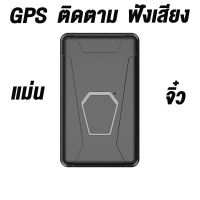 GPS ติดตาม ฟังเสียง

แม่น

จิ๋ว